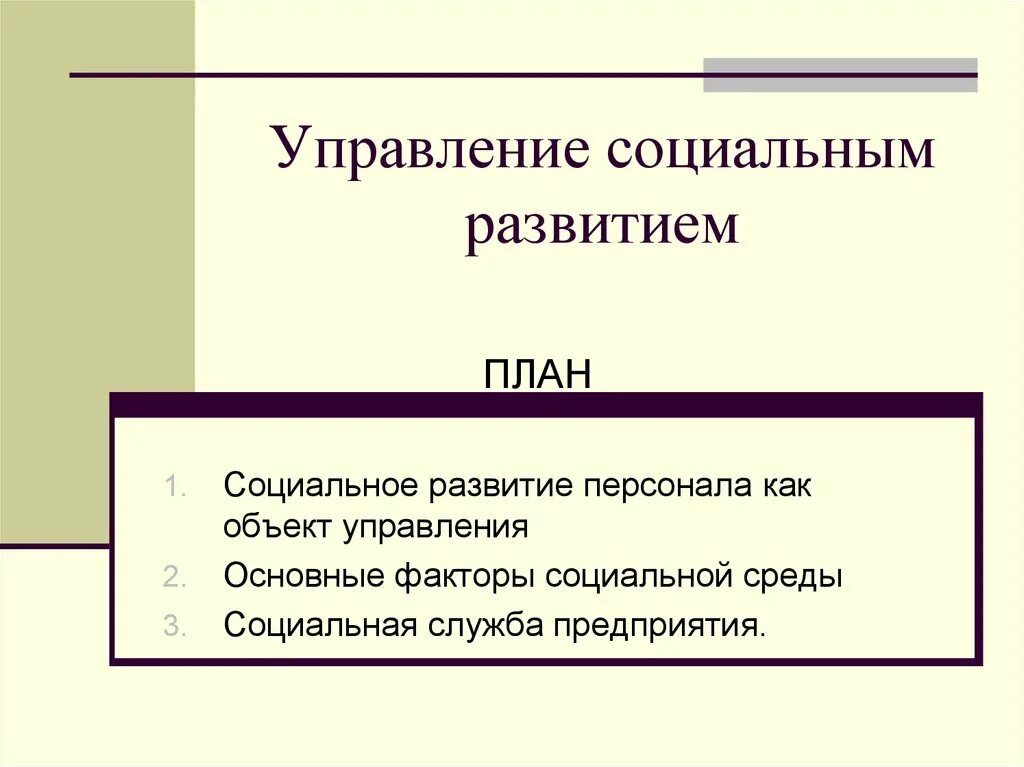 Управление социальным развитием

ПЛАН

1. Социальное развитие персонала как объект управления
2. Основные факторы социальной среды
3. Социальная служба предприятия.